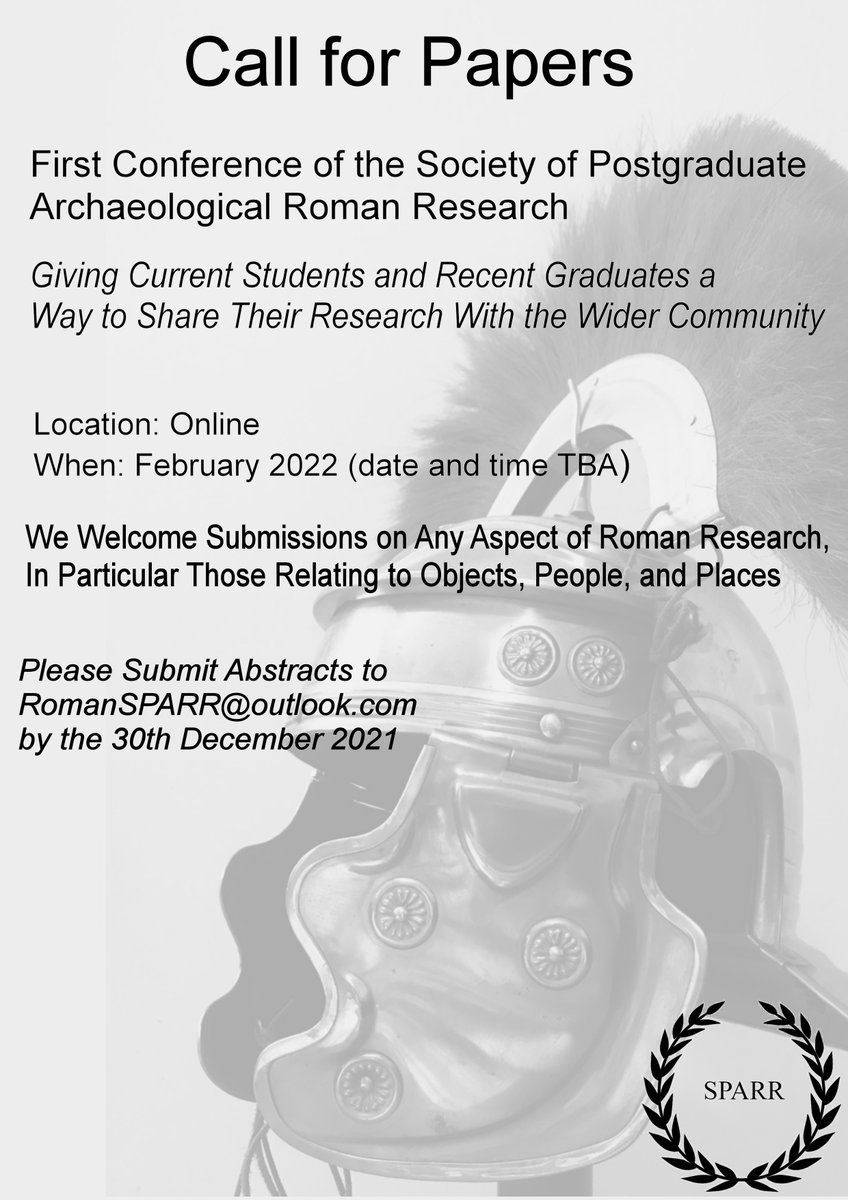 Call for Papers

First Conference of the Society of Postgraduate Archaeological Roman Research

Giving Current Students and Recent Graduates a Way to Share Their Research With the Wider Community

Location: Online
When: February 2022 (date and time TBA)

We Welcome Submissions on Any Aspect of Roman Research, In Particular Those Relating to Objects, People, and Places

Please Submit Abstracts to RomanSPARR@outlook.com by the 30th December 2021

SPARR